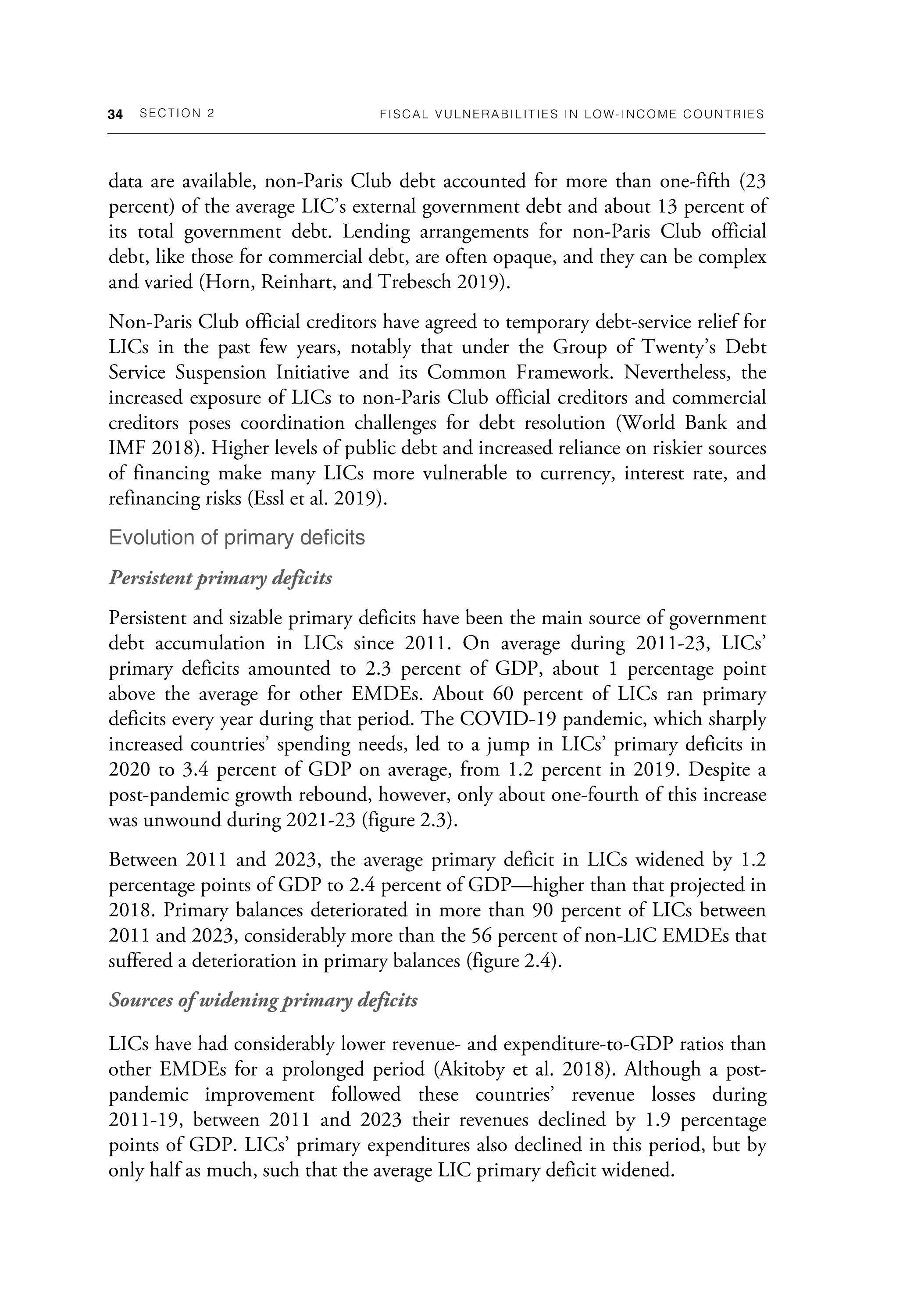 34 SECTION 2 FISCAL VULNERABILITIES IN LOW-INCOME COUNTRIES

data are available, non-Paris Club debt accounted for more than one-fifth (23 percent) of the average LIC's external government debt and about 13 percent of its total government debt. Lending arrangements for non-Paris Club official debt, like those for commercial debt, are often opaque, and they can be complex and varied (Horn, Reinhart, and Trebesch 2019).

Non-Paris Club official creditors have agreed to temporary debt-service relief for LICs in the past few years, notably that under the Group of Twenty's Debt Service Suspension Initiative and its Common Framework. Nevertheless, the increased exposure of LICs to non-Paris Club official creditors and commercial creditors poses coordination challenges for debt resolution (World Bank and IMF 2018). Higher levels of public debt and increased reliance on riskier sources of financing make many LICs more vulnerable to currency, interest rate, and refinancing risks (Essl et al. 2019).

Evolution of primary deficits

Persistent primary deficits

Persistent and sizable primary deficits have been the main source of government debt accumulation in LICs since 2011. On average during 2011-23, LICs' primary deficits amounted to 2.3 percent of GDP, about 1 percentage point above the average for other EMDEs. About 60 percent of LICs ran primary deficits every year during that period. The COVID-19 pandemic, which sharply increased countries' spending needs, led to a jump in LICs' primary deficits in 2020 to 3.4 percent of GDP on average, from 1.2 percent in 2019. Despite a post-pandemic growth rebound, however, only about one-fourth of this increase was unwound during 2021-23 (figure 2.3).

Between 2011 and 2023, the average primary deficit in LICs widened by 1.2 percentage points of GDP to 2.4 percent of GDP—higher than that projected in 2018. Primary balances deteriorated in more than 90 percent of LICs between 2011 and 2023, considerably more than the 56 percent of non-LIC EMDEs that suffered a deterioration in primary balances (figure 2.4).

Sources of widening primary deficits

LICs have had considerably lower revenue- and expenditure-to-GDP ratios than other EMDEs for a prolonged period (Akitoby et al. 2018). Although a post-pandemic improvement followed these countries' revenue losses during 2011-19, between 2011 and 2023 their revenues declined by 1.9 percentage points of GDP. LICs' primary expenditures also declined in this period, but by only half as much, such that the average LIC primary deficit widened.